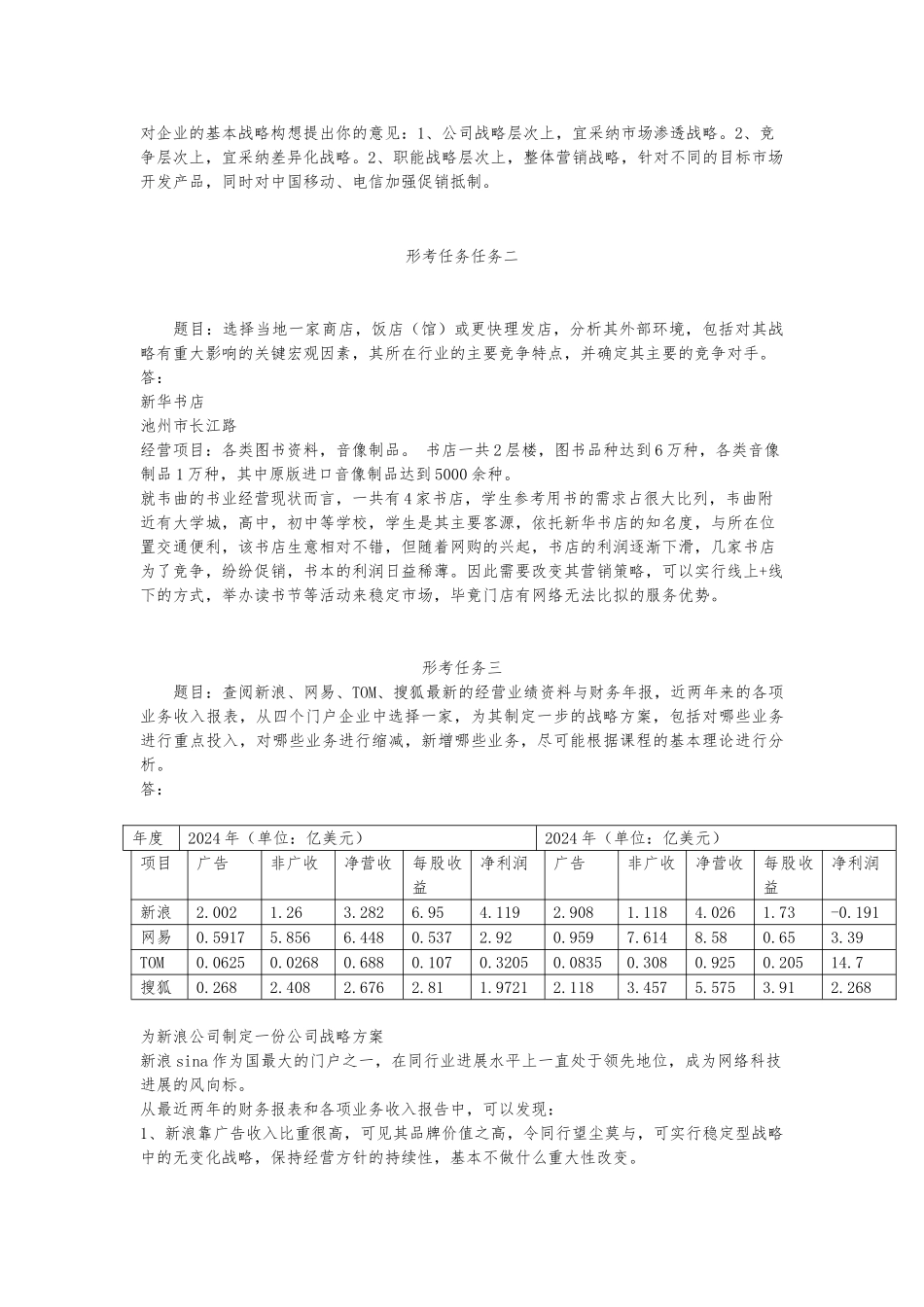 对企业的基本战略构想提出你的意见：1、公司战略层次上，宜采纳市场渗透战略。2、竞争层次上，宜采纳差异化战略。2、职能战略层次上，整体营销战略，针对不同的目标市场开发产品，同时对中国移动、电信加强促销抵制。

形考任务任务二

题目：选择当地一家商店，饭店（馆）或更快理发店，分析其外部环境，包括对其战略有重大影响的关键宏观因素，其所在行业的主要竞争特点，并确定其主要的竞争对手。
答：
新华书店
池州市长江路
经营项目：各类图书资料，音像制品。 书店一共2层楼，图书品种达到6万种，各类音像制品1万种，其中原版进口音像制品达到5000余种。
就韦曲的书业经营现状而言，一共有4家书店，学生参考用书的需求占很大比列，韦曲附近有大学城，高中，初中等学校，学生是其主要客源，依托新华书店的知名度，与所在位置交通便利，该书店生意相对不错，但随着网购的兴起，书店的利润逐渐下滑，几家书店为了竞争，纷纷促销，书本的利润日益稀薄。因此需要改变其营销策略，可以实行线上+线下的方式，举办读书节等活动来稳定市场，毕竟门店有网络无法比拟的服务优势。

形考任务三
题目：查阅新浪、网易、TOM、搜狐最新的经营业绩资料与财务年报，近两年来的各项业务收入报表，从四个门户企业中选择一家，为其制定一步的战略方案，包括对哪些业务进行重点投入，对哪些业务进行缩减，新增哪些业务，尽可能根据课程的基本理论进行分析。
答：

| 年度 | 2024年（单位：亿美元） | | | | | 2024年（单位：亿美元） | | | | |
|---|---|---|---|---|---|---|---|---|---|---|
| 项目 | 广告 | 非广收 | 净营收 | 每股收益 | 净利润 | 广告 | 非广收 | 净营收 | 每股收益 | 净利润 |
| 新浪 | 2.002 | 1.26 | 3.282 | 6.95 | 4.119 | 2.908 | 1.118 | 4.026 | 1.73 | -0.191 |
| 网易 | 0.5917 | 5.856 | 6.448 | 0.537 | 2.92 | 0.959 | 7.614 | 8.58 | 0.65 | 3.39 |
| TOM | 0.0625 | 0.0268 | 0.688 | 0.107 | 0.3205 | 0.0835 | 0.308 | 0.925 | 0.205 | 14.7 |
| 搜狐 | 0.268 | 2.408 | 2.676 | 2.81 | 1.9721 | 2.118 | 3.457 | 5.575 | 3.91 | 2.268 |

为新浪公司制定一份公司战略方案
新浪sina作为国最大的门户之一，在同行业进展水平上一直处于领先地位，成为网络科技进展的风向标。
从最近两年的财务报表和各项业务收入报告中，可以发现：
1、新浪靠广告收入比重很高，可见其品牌价值之高，令同行望尘莫与，可实行稳定型战略中的无变化战略，保持经营方针的持续性，基本不做什么重大性改变。